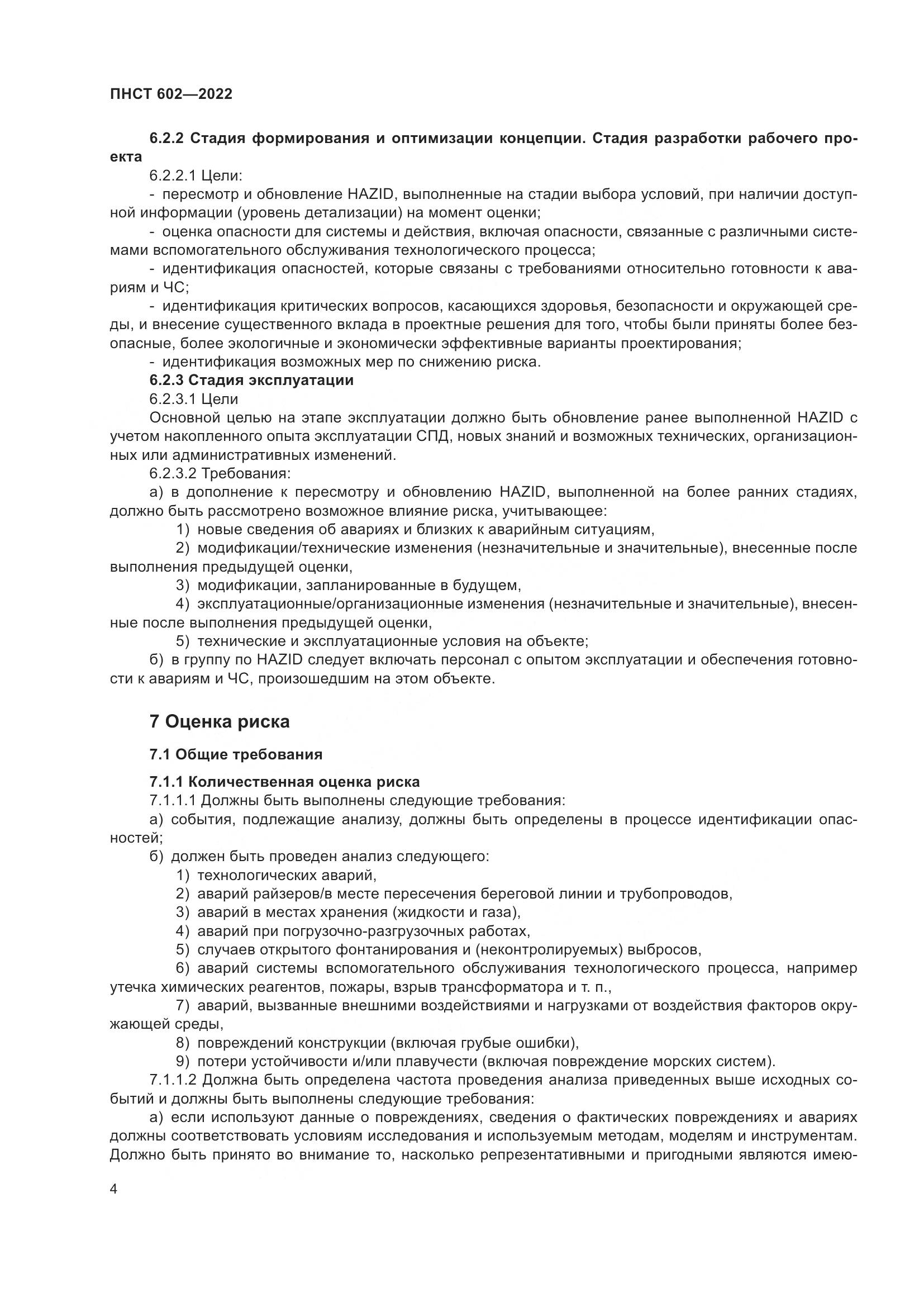 ПНСТ 602—2022

6.2.2 Стадия формирования и оптимизации концепции. Стадия разработки рабочего проекта

6.2.2.1 Цели:

- пересмотр и обновление HAZID, выполненные на стадии выбора условий, при наличии доступной информации (уровень детализации) на момент оценки;

- оценка опасности для системы и действия, включая опасности, связанные с различными системами вспомогательного обслуживания технологического процесса;

- идентификация опасностей, которые связаны с требованиями относительно готовности к авариям и ЧС;

- идентификация критических вопросов, касающихся здоровья, безопасности и окружающей среды, и внесение существенного вклада в проектные решения для того, чтобы были приняты более безопасные, более экологичные и экономически эффективные варианты проектирования;

- идентификация возможных мер по снижению риска.

6.2.3 Стадия эксплуатации

6.2.3.1 Цели

Основной целью на этапе эксплуатации должно быть обновление ранее выполненной HAZID с учетом накопленного опыта эксплуатации СПД, новых знаний и возможных технических, организационных или административных изменений.

6.2.3.2 Требования:

а) в дополнение к пересмотру и обновлению HAZID, выполненной на более ранних стадиях, должно быть рассмотрено возможное влияние риска, учитывающее:

1) новые сведения об авариях и близких к аварийным ситуациям,

2) модификации/технические изменения (незначительные и значительные), внесенные после выполнения предыдущей оценки,

3) модификации, запланированные в будущем,

4) эксплуатационные/организационные изменения (незначительные и значительные), внесенные после выполнения предыдущей оценки,

5) технические и эксплуатационные условия на объекте;

б) в группу по HAZID следует включать персонал с опытом эксплуатации и обеспечения готовности к авариям и ЧС, произошедшим на этом объекте.

7 Оценка риска

7.1 Общие требования

7.1.1 Количественная оценка риска

7.1.1.1 Должны быть выполнены следующие требования:

а) события, подлежащие анализу, должны быть определены в процессе идентификации опасностей;

б) должен быть проведен анализ следующего:

1) технологических аварий,

2) аварий райзеров/в месте пересечения береговой линии и трубопроводов,

3) аварий в местах хранения (жидкости и газа),

4) аварий при погрузочно-разгрузочных работах,

5) случаев открытого фонтанирования и (неконтролируемых) выбросов,

6) аварий системы вспомогательного обслуживания технологического процесса, например утечка химических реагентов, пожары, взрыв трансформатора и т. п.,

7) аварий, вызванные внешними воздействиями и нагрузками от воздействия факторов окружающей среды,

8) повреждений конструкции (включая грубые ошибки),

9) потери устойчивости и/или плавучести (включая повреждение морских систем).

7.1.1.2 Должна быть определена частота проведения анализа приведенных выше исходных событий и должны быть выполнены следующие требования:

а) если используют данные о повреждениях, сведения о фактических повреждениях и авариях должны соответствовать условиям исследования и используемым методам, моделям и инструментам. Должно быть принято во внимание то, насколько репрезентативными и пригодными являются имею-

4